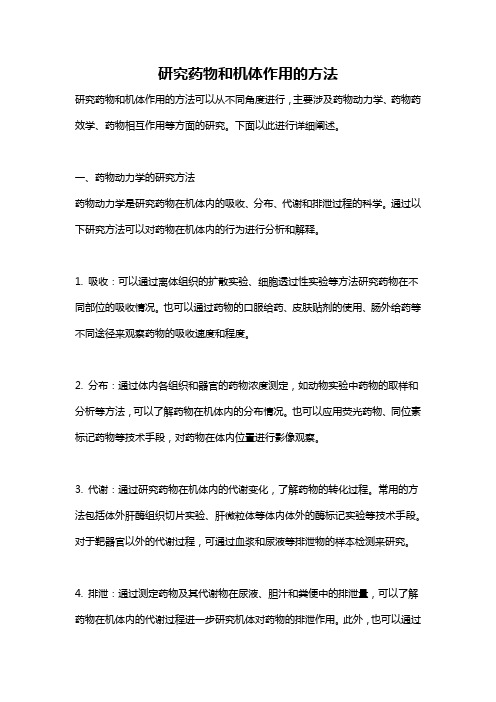 研究药物和机体作用的方法

研究药物和机体作用的方法可以从不同角度进行，主要涉及药物动力学、药物药效学、药物相互作用等方面的研究。下面以此进行详细阐述。

一、药物动力学的研究方法

药物动力学是研究药物在机体内的吸收、分布、代谢和排泄过程的科学。通过以下研究方法可以对药物在机体内的行为进行分析和解释。

1. 吸收：可以通过离体组织的扩散实验、细胞透过性实验等方法研究药物在不同部位的吸收情况。也可以通过药物的口服给药、皮肤贴剂的使用、肠外给药等不同途径来观察药物的吸收速度和程度。

2. 分布：通过体内各组织和器官的药物浓度测定，如动物实验中药物的取样和分析等方法，可以了解药物在机体内的分布情况。也可以应用荧光药物、同位素标记药物等技术手段，对药物在体内位置进行影像观察。

3. 代谢：通过研究药物在机体内的代谢变化，了解药物的转化过程。常用的方法包括体外肝酶组织切片实验、肝微粒体等体内体外的酶标记实验等技术手段。对于靶器官以外的代谢过程，可通过血浆和尿液等排泄物的样本检测来研究。

4. 排泄：通过测定药物及其代谢物在尿液、胆汁和粪便中的排泄量，可以了解药物在机体内的代谢过程进一步研究机体对药物的排泄作用。此外，也可以通过